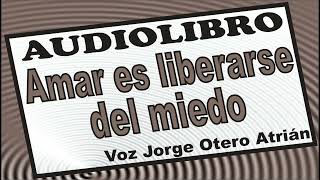 AUDIOLIBRO

Amar es liberarse del miedo

Voz Jorge Otero Atrián